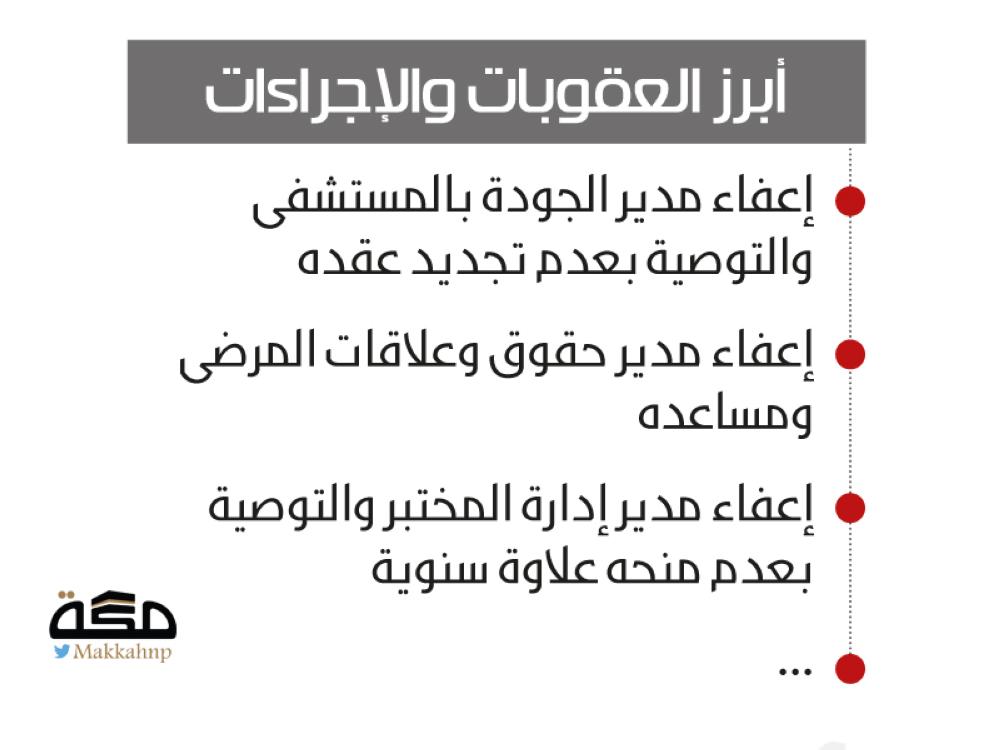 أبرز العقوبات والإجراءات

إعفاء مدير الجودة بالمستشفى والتوصية بعدم تجديد عقده

إعفاء مدير حقوق وعلاقات المرضى ومساعده

إعفاء مدير إدارة المختبر والتوصية بعدم منحه علاوة سنوية

...

مكة
Makkahnp